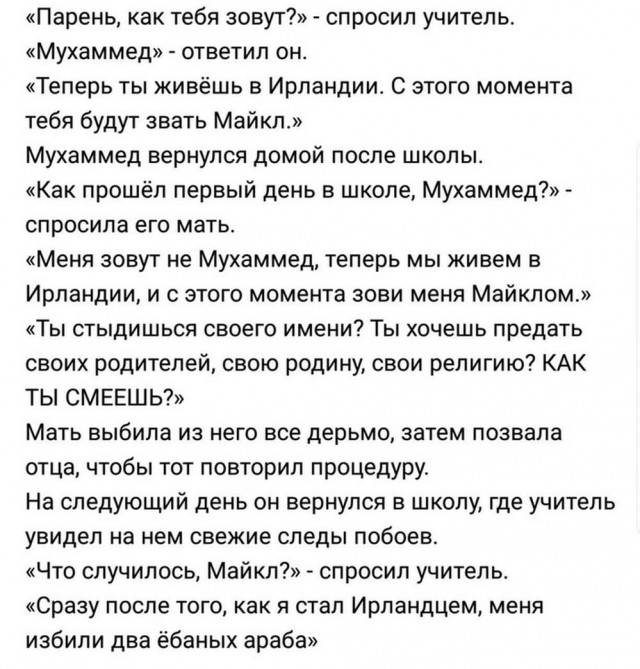 «Парень, как тебя зовут?» - спросил учитель.
«Мухаммед» - ответил он.
«Теперь ты живёшь в Ирландии. С этого момента тебя будут звать Майкл.»
Мухаммед вернулся домой после школы.
«Как прошёл первый день в школе, Мухаммед?» - спросила его мать.
«Меня зовут не Мухаммед, теперь мы живем в Ирландии, и с этого момента зови меня Майклом.»
«Ты стыдишься своего имени? Ты хочешь предать своих родителей, свою родину, свои религию? КАК ТЫ СМЕЕШЬ?»
Мать выбила из него все дерьмо, затем позвала отца, чтобы тот повторил процедуру.
На следующий день он вернулся в школу, где учитель увидел на нем свежие следы побоев.
«Что случилось, Майкл?» - спросил учитель.
«Сразу после того, как я стал Ирландцем, меня избили два ёбаных араба»